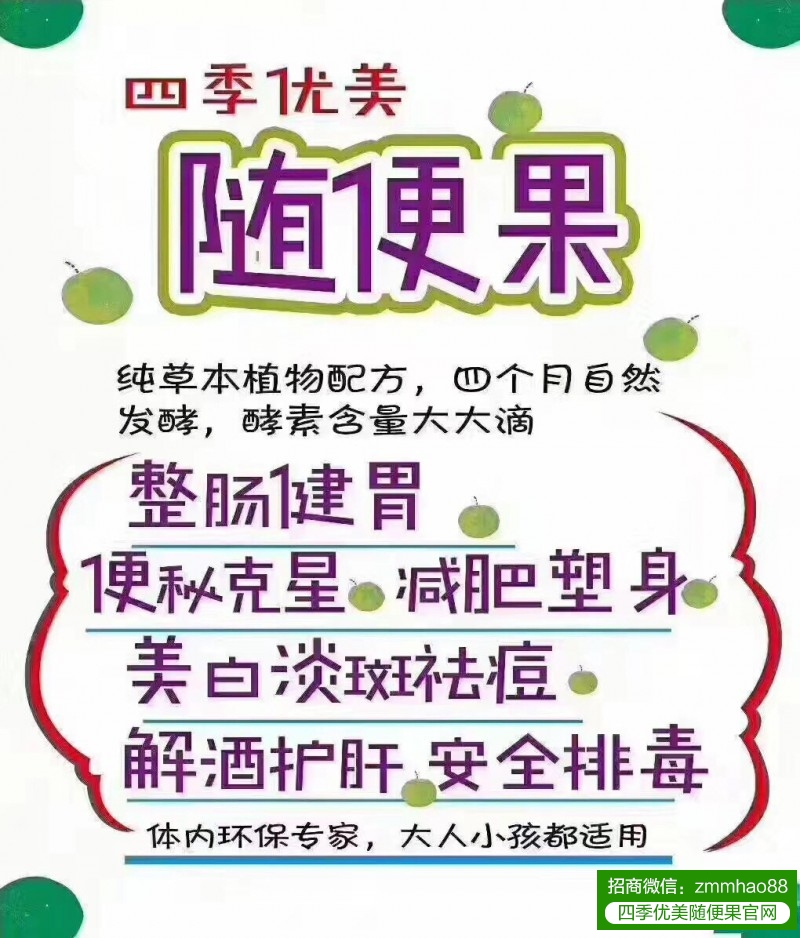 四季优美

随便果

纯草本植物配方，四个月自然发酵，酵素含量大大滴

整肠健胃

便秘克星 减肥塑身

美白淡斑祛痘

解酒护肝 安全排毒

体内环保专家，大人小孩都适用

招商微信：zmmhao88
四季优美随便果官网